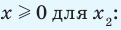 $x \geqslant 0$ для $x_2$: